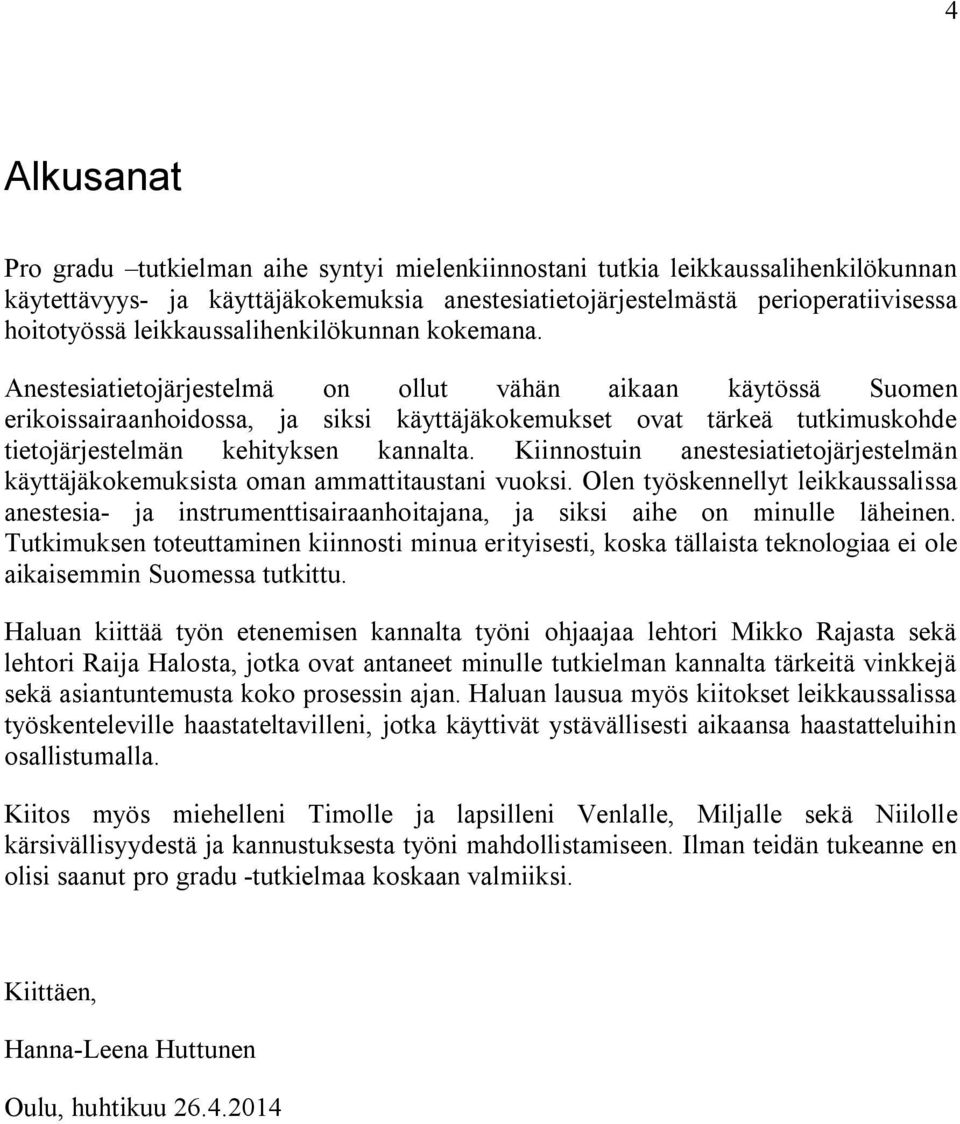 4

Alkusanat

Pro gradu –tutkielman aihe syntyi mielenkiinnostani tutkia leikkaussalihenkilökunnan käytettävyys- ja käyttäjäkokemuksia anestesiatietojärjestelmästä perioperatiivisessa hoitotyössä leikkaussalihenkilökunnan kokemana.

Anestesiatietojärjestelmä on ollut vähän aikaan käytössä Suomen erikoissairaanhoidossa, ja siksi käyttäjäkokemukset ovat tärkeä tutkimuskohde tietojärjestelmän kehityksen kannalta. Kiinnostuin anestesiatietojärjestelmän käyttäjäkokemuksista oman ammattitaustani vuoksi. Olen työskennellyt leikkaussalissa anestesia- ja instrumenttisairaanhoitajana, ja siksi aihe on minulle läheinen. Tutkimuksen toteuttaminen kiinnosti minua erityisesti, koska tällaista teknologiaa ei ole aikaisemmin Suomessa tutkittu.

Haluan kiittää työn etenemisen kannalta työni ohjaajaa lehtori Mikko Rajasta sekä lehtori Raija Halosta, jotka ovat antaneet minulle tutkielman kannalta tärkeitä vinkkejä sekä asiantuntemusta koko prosessin ajan. Haluan lausua myös kiitokset leikkaussalissa työskenteleville haastateltavilleni, jotka käyttivät ystävällisesti aikaansa haastatteluihin osallistumalla.

Kiitos myös miehelleni Timolle ja lapsilleni Venlalle, Miljalle sekä Niilolle kärsivällisyydestä ja kannustuksesta työni mahdollistamiseen. Ilman teidän tukeanne en olisi saanut pro gradu -tutkielmaa koskaan valmiiksi.

Kiittäen,

Hanna-Leena Huttunen

Oulu, huhtikuu 26.4.2014